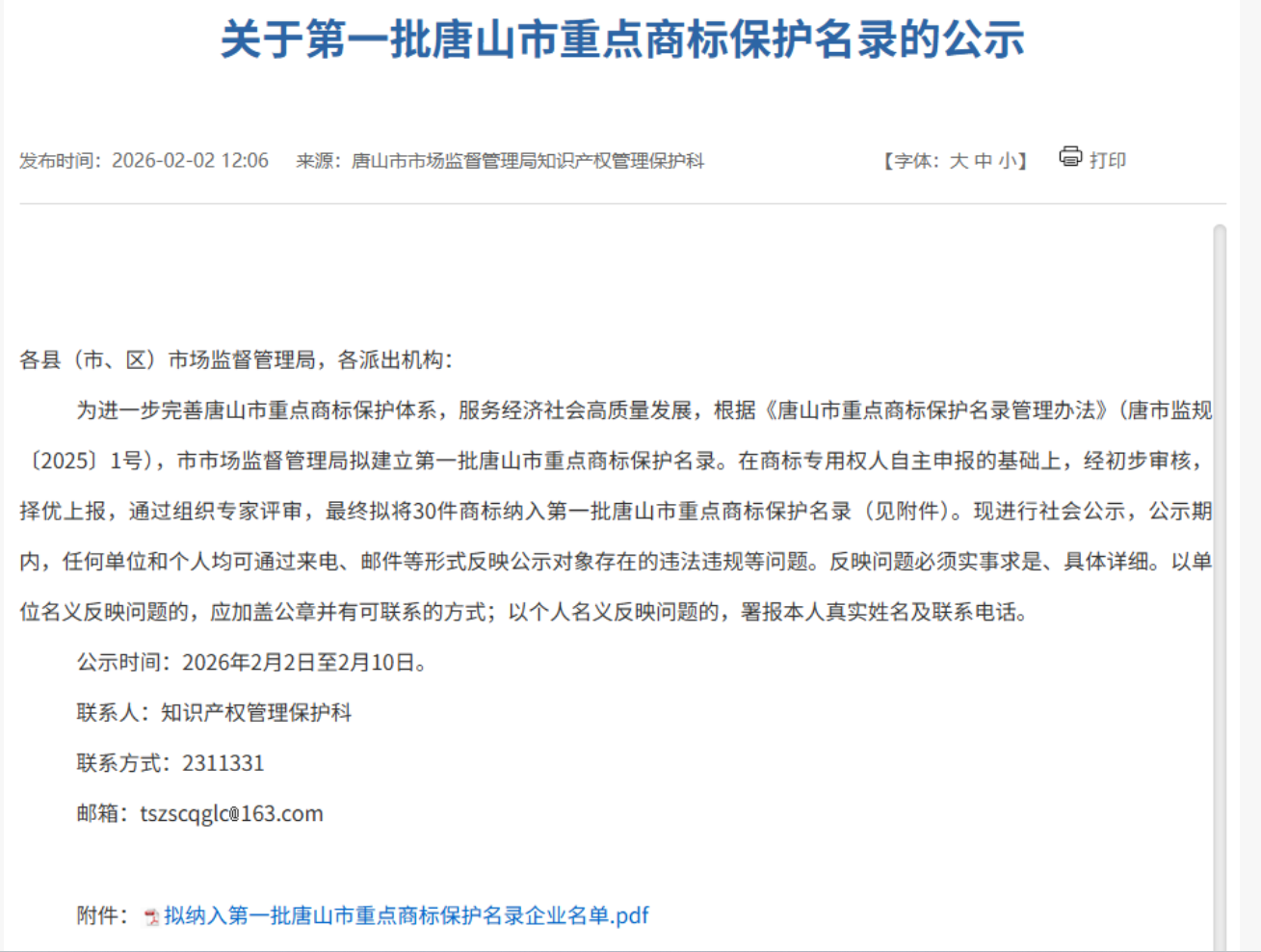 关于第一批唐山市重点商标保护名录的公示

发布时间：2026-02-02 12:06　来源：唐山市市场监督管理局知识产权管理保护科

【字体：大 中 小】　打印

各县（市、区）市场监督管理局，各派出机构：

为进一步完善唐山市重点商标保护体系，服务经济社会高质量发展，根据《唐山市重点商标保护名录管理办法》（唐市监规〔2025〕1号），市市场监督管理局拟建立第一批唐山市重点商标保护名录。在商标专用权人自主申报的基础上，经初步审核，择优上报，通过组织专家评审，最终拟将30件商标纳入第一批唐山市重点商标保护名录（见附件）。现进行社会公示，公示期内，任何单位和个人均可通过来电、邮件等形式反映公示对象存在的违法违规等问题。反映问题必须实事求是、具体详细。以单位名义反映问题的，应加盖公章并有可联系的方式；以个人名义反映问题的，署报本人真实姓名及联系电话。

公示时间：2026年2月2日至2月10日。

联系人：知识产权管理保护科

联系方式：2311331

邮箱：tszscqglc@163.com

附件：拟纳入第一批唐山市重点商标保护名录企业名单.pdf